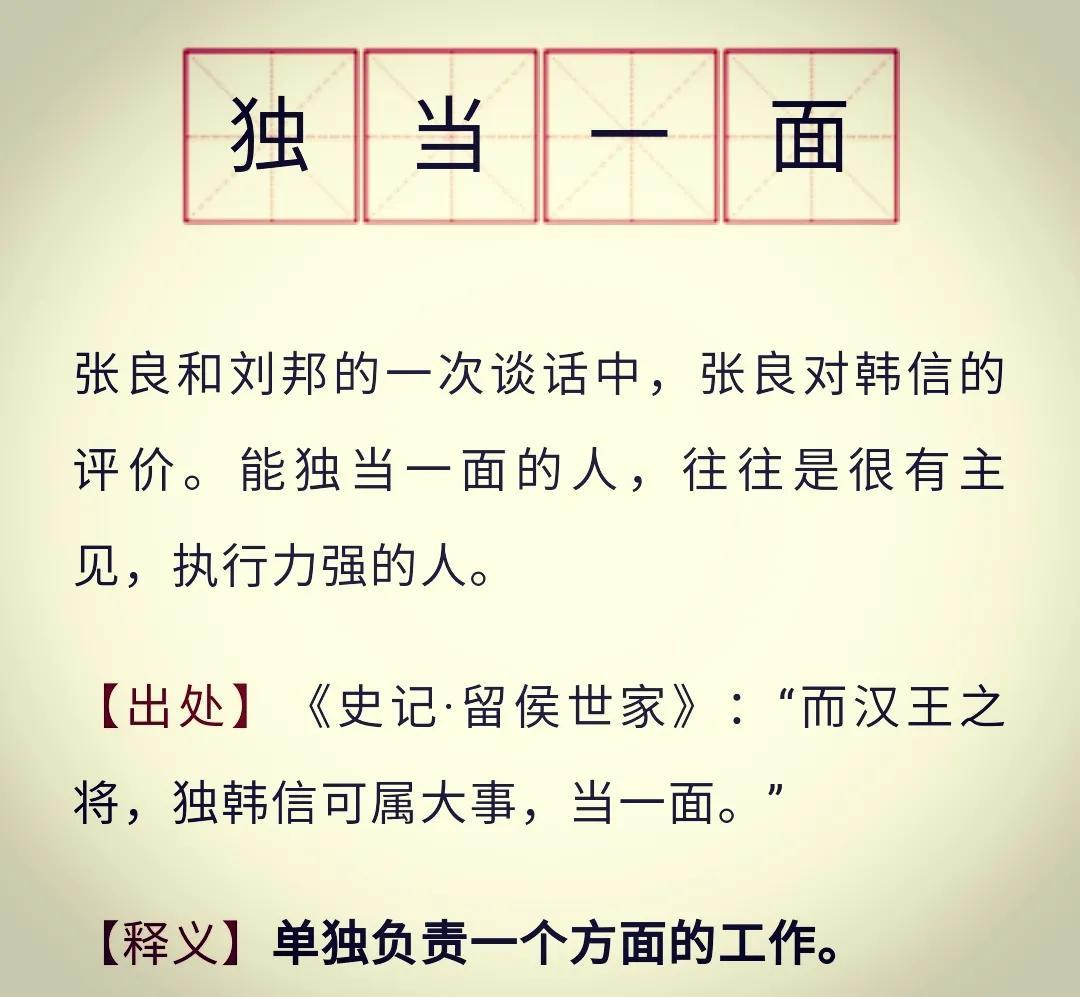 独当一面

张良和刘邦的一次谈话中，张良对韩信的评价。能独当一面的人，往往是很有主见，执行力强的人。

【出处】《史记·留侯世家》：“而汉王之将，独韩信可属大事，当一面。”

【释义】单独负责一个方面的工作。